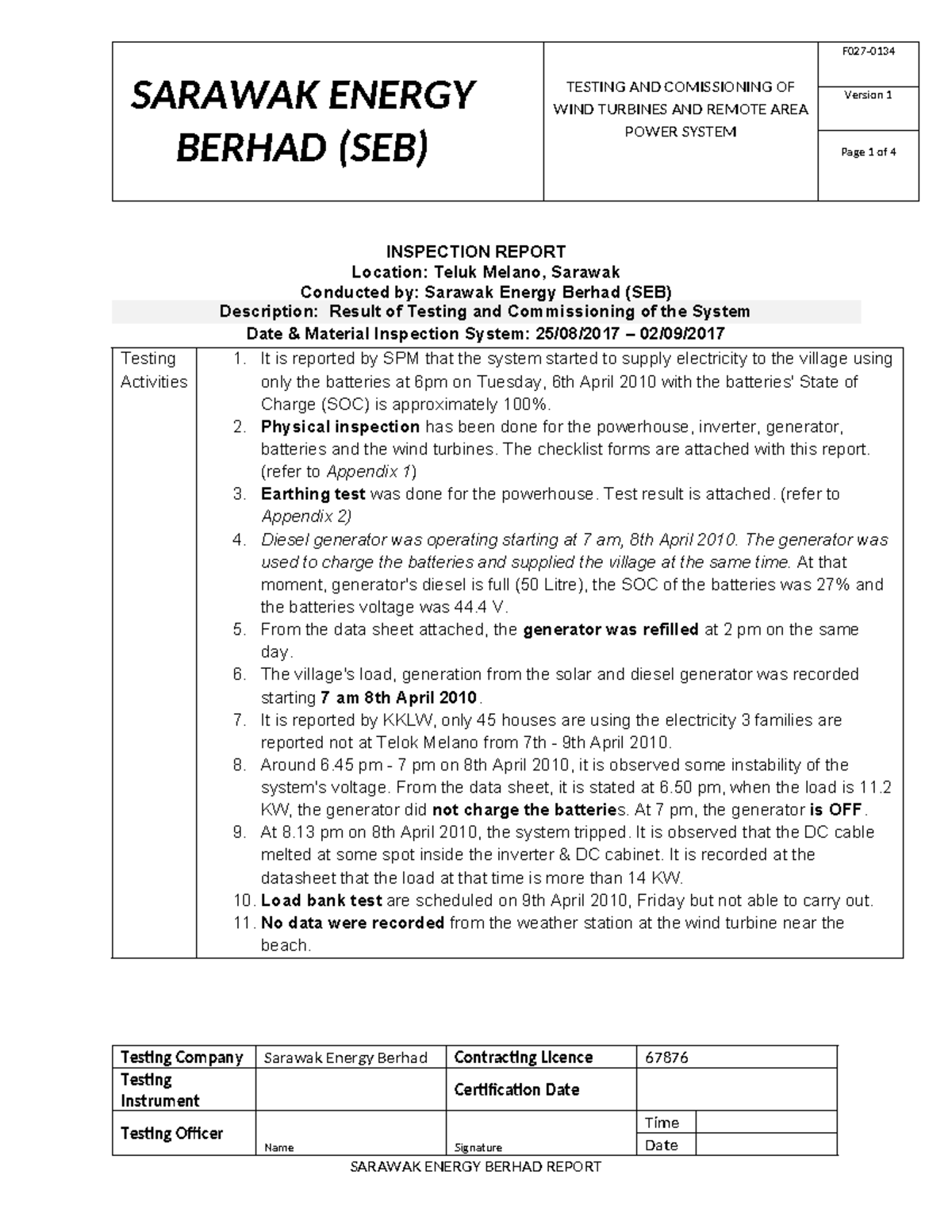 | SARAWAK ENERGY BERHAD (SEB) | TESTING AND COMISSIONING OF WIND TURBINES AND REMOTE AREA POWER SYSTEM | F027-0134 |
|---|---|---|
| | | Version 1 |
| | | Page 1 of 4 |

INSPECTION REPORT
Location: Teluk Melano, Sarawak
Conducted by: Sarawak Energy Berhad (SEB)
Description: Result of Testing and Commissioning of the System
Date & Material Inspection System: 25/08/2017 – 02/09/2017

| Testing Activities | 1. It is reported by SPM that the system started to supply electricity to the village using only the batteries at 6pm on Tuesday, 6th April 2010 with the batteries' State of Charge (SOC) is approximately 100%. 2. Physical inspection has been done for the powerhouse, inverter, generator, batteries and the wind turbines. The checklist forms are attached with this report. (refer to Appendix 1) 3. Earthing test was done for the powerhouse. Test result is attached. (refer to Appendix 2) 4. Diesel generator was operating starting at 7 am, 8th April 2010. The generator was used to charge the batteries and supplied the village at the same time. At that moment, generator's diesel is full (50 Litre), the SOC of the batteries was 27% and the batteries voltage was 44.4 V. 5. From the data sheet attached, the generator was refilled at 2 pm on the same day. 6. The village's load, generation from the solar and diesel generator was recorded starting 7 am 8th April 2010. 7. It is reported by KKLW, only 45 houses are using the electricity 3 families are reported not at Telok Melano from 7th - 9th April 2010. 8. Around 6.45 pm - 7 pm on 8th April 2010, it is observed some instability of the system's voltage. From the data sheet, it is stated at 6.50 pm, when the load is 11.2 KW, the generator did not charge the batteries. At 7 pm, the generator is OFF. 9. At 8.13 pm on 8th April 2010, the system tripped. It is observed that the DC cable melted at some spot inside the inverter & DC cabinet. It is recorded at the datasheet that the load at that time is more than 14 KW. 10. Load bank test are scheduled on 9th April 2010, Friday but not able to carry out. 11. No data were recorded from the weather station at the wind turbine near the beach. |
|---|---|

| Testing Company | Sarawak Energy Berhad | Contracting Licence | 67876 | |
|---|---|---|---|---|
| Testing Instrument | | Certification Date | | |
| Testing Officer | Name | Signature | Time | |
| | | | Date | |

SARAWAK ENERGY BERHAD REPORT